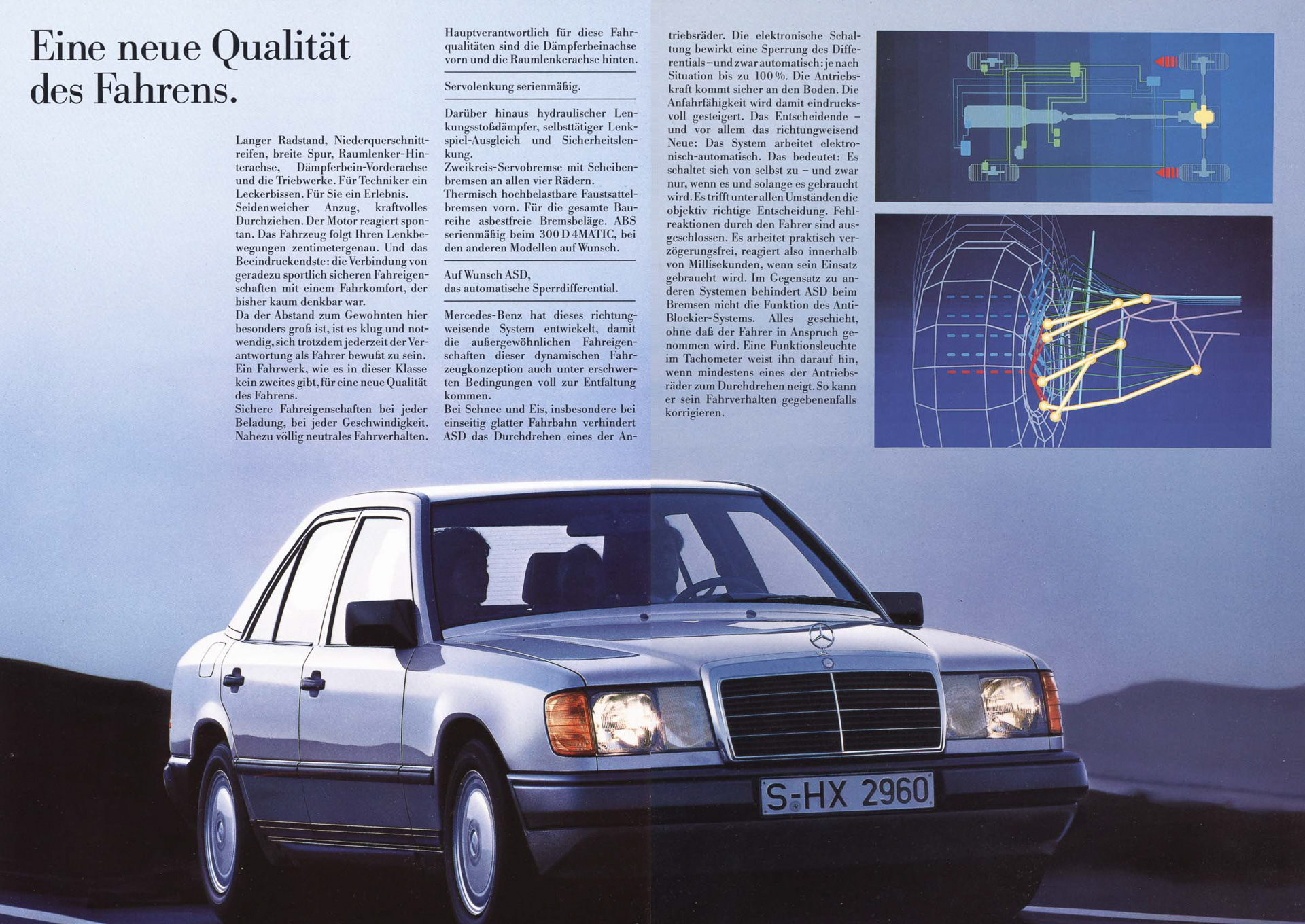 Eine neue Qualität des Fahrens.

Langer Radstand, Niederquerschnittreifen, breite Spur, Raumlenker-Hinterachse, Dämpferbein-Vorderachse und die Triebwerke. Für Techniker ein Leckerbissen. Für Sie ein Erlebnis.
Seidenweicher Anzug, kraftvolles Durchziehen. Der Motor reagiert spontan. Das Fahrzeug folgt Ihren Lenkbewegungen zentimetergenau. Und das Beeindruckendste: die Verbindung von geradezu sportlich sicheren Fahreigenschaften mit einem Fahrkomfort, der bisher kaum denkbar war.
Da der Abstand zum Gewohnten hier besonders groß ist, ist es klug und notwendig, sich trotzdem jederzeit der Verantwortung als Fahrer bewußt zu sein.
Ein Fahrwerk, wie es in dieser Klasse kein zweites gibt, für eine neue Qualität des Fahrens.
Sichere Fahreigenschaften bei jeder Beladung, bei jeder Geschwindigkeit. Nahezu völlig neutrales Fahrverhalten.

Hauptverantwortlich für diese Fahrqualitäten sind die Dämpferbeinachse vorn und die Raumlenkerachse hinten.

Servolenkung serienmäßig.

Darüber hinaus hydraulischer Lenkungsstoßdämpfer, selbsttätiger Lenkspiel-Ausgleich und Sicherheitslenkung.
Zweikreis-Servobremse mit Scheibenbremsen an allen vier Rädern.
Thermisch hochbelastbare Faustsattelbremsen vorn. Für die gesamte Baureihe asbestfreie Bremsbeläge. ABS serienmäßig beim 300 D 4MATIC, bei den anderen Modellen auf Wunsch.

Auf Wunsch ASD, das automatische Sperrdifferential.

Mercedes-Benz hat dieses richtungweisende System entwickelt, damit die außergewöhnlichen Fahreigenschaften dieser dynamischen Fahrzeugkonzeption auch unter erschwerten Bedingungen voll zur Entfaltung kommen.
Bei Schnee und Eis, insbesondere bei einseitig glatter Fahrbahn verhindert ASD das Durchdrehen eines der Antriebsräder. Die elektronische Schaltung bewirkt eine Sperrung des Differentials – und zwar automatisch: je nach Situation bis zu 100%. Die Antriebskraft kommt sicher an den Boden. Die Anfahrfähigkeit wird damit eindrucksvoll gesteigert. Das Entscheidende – und vor allem das richtungweisend Neue: Das System arbeitet elektronisch-automatisch. Das bedeutet: Es schaltet sich von selbst zu – und zwar nur, wenn es und solange es gebraucht wird. Es trifft unter allen Umständen die objektiv richtige Entscheidung. Fehlreaktionen durch den Fahrer sind ausgeschlossen. Es arbeitet praktisch verzögerungsfrei, reagiert also innerhalb von Millisekunden, wenn sein Einsatz gebraucht wird. Im Gegensatz zu anderen Systemen behindert ASD beim Bremsen nicht die Funktion des Anti-Blockier-Systems. Alles geschieht, ohne daß der Fahrer in Anspruch genommen wird. Eine Funktionsleuchte im Tachometer weist ihn darauf hin, wenn mindestens eines der Antriebsräder zum Durchdrehen neigt. So kann er sein Fahrverhalten gegebenenfalls korrigieren.

S-HX 2960